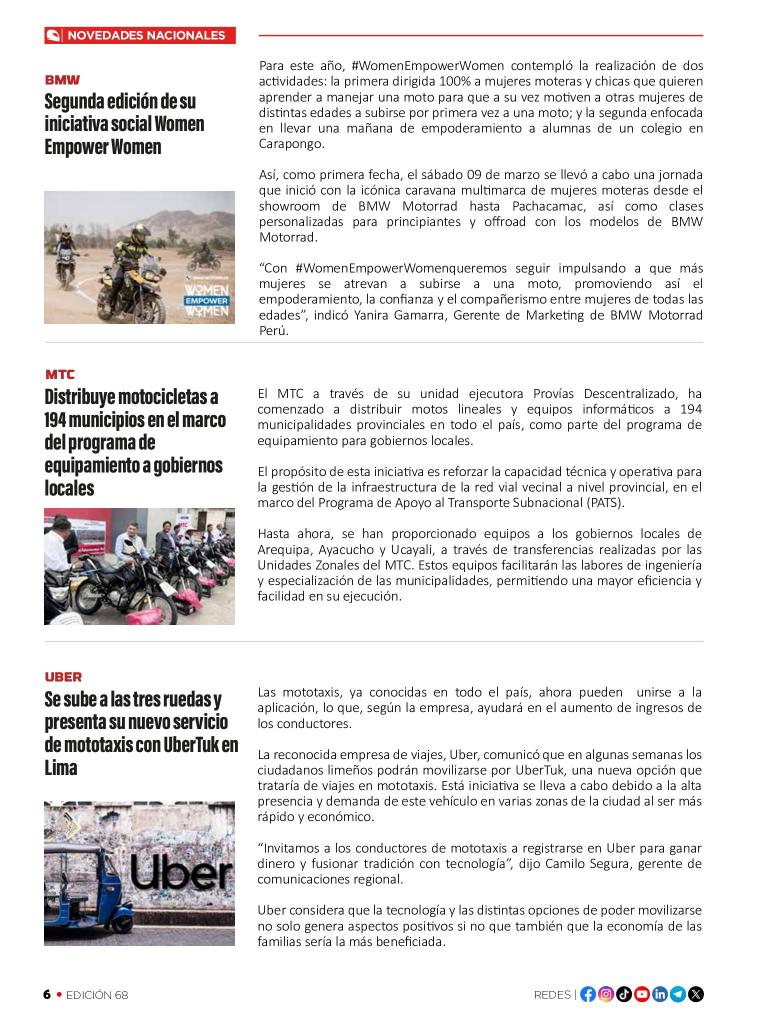 NOVEDADES NACIONALES

BMW

Segunda edición de su iniciativa social Women Empower Women

WOMEN EMPOWER WOMEN

Para este año, #WomenEmpowerWomen contempló la realización de dos actividades: la primera dirigida 100% a mujeres moteras y chicas que quieren aprender a manejar una moto para que a su vez motiven a otras mujeres de distintas edades a subirse por primera vez a una moto; y la segunda enfocada en llevar una mañana de empoderamiento a alumnas de un colegio en Carapongo.

Así, como primera fecha, el sábado 09 de marzo se llevó a cabo una jornada que inició con la icónica caravana multimarca de mujeres moteras desde el showroom de BMW Motorrad hasta Pachacamac, así como clases personalizadas para principiantes y offroad con los modelos de BMW Motorrad.

"Con #WomenEmpowerWomenqueremos seguir impulsando a que más mujeres se atrevan a subirse a una moto, promoviendo así el empoderamiento, la confianza y el compañerismo entre mujeres de todas las edades", indicó Yanira Gamarra, Gerente de Marketing de BMW Motorrad Perú.

MTC

Distribuye motocicletas a 194 municipios en el marco del programa de equipamiento a gobiernos locales

El MTC a través de su unidad ejecutora Provías Descentralizado, ha comenzado a distribuir motos lineales y equipos informáticos a 194 municipalidades provinciales en todo el país, como parte del programa de equipamiento para gobiernos locales.

El propósito de esta iniciativa es reforzar la capacidad técnica y operativa para la gestión de la infraestructura de la red vial vecinal a nivel provincial, en el marco del Programa de Apoyo al Transporte Subnacional (PATS).

Hasta ahora, se han proporcionado equipos a los gobiernos locales de Arequipa, Ayacucho y Ucayali, a través de transferencias realizadas por las Unidades Zonales del MTC. Estos equipos facilitarán las labores de ingeniería y especialización de las municipalidades, permitiendo una mayor eficiencia y facilidad en su ejecución.

UBER

Se sube a las tres ruedas y presenta su nuevo servicio de mototaxis con UberTuk en Lima

Uber

Las mototaxis, ya conocidas en todo el país, ahora pueden unirse a la aplicación, lo que, según la empresa, ayudará en el aumento de ingresos de los conductores.

La reconocida empresa de viajes, Uber, comunicó que en algunas semanas los ciudadanos limeños podrán movilizarse por UberTuk, una nueva opción que trataría de viajes en mototaxis. Está iniciativa se lleva a cabo debido a la alta presencia y demanda de este vehículo en varias zonas de la ciudad al ser más rápido y económico.

"Invitamos a los conductores de mototaxis a registrarse en Uber para ganar dinero y fusionar tradición con tecnología", dijo Camilo Segura, gerente de comunicaciones regional.

Uber considera que la tecnología y las distintas opciones de poder movilizarse no solo genera aspectos positivos si no que también que la economía de las familias sería la más beneficiada.

6 • EDICIÓN 68

REDES |